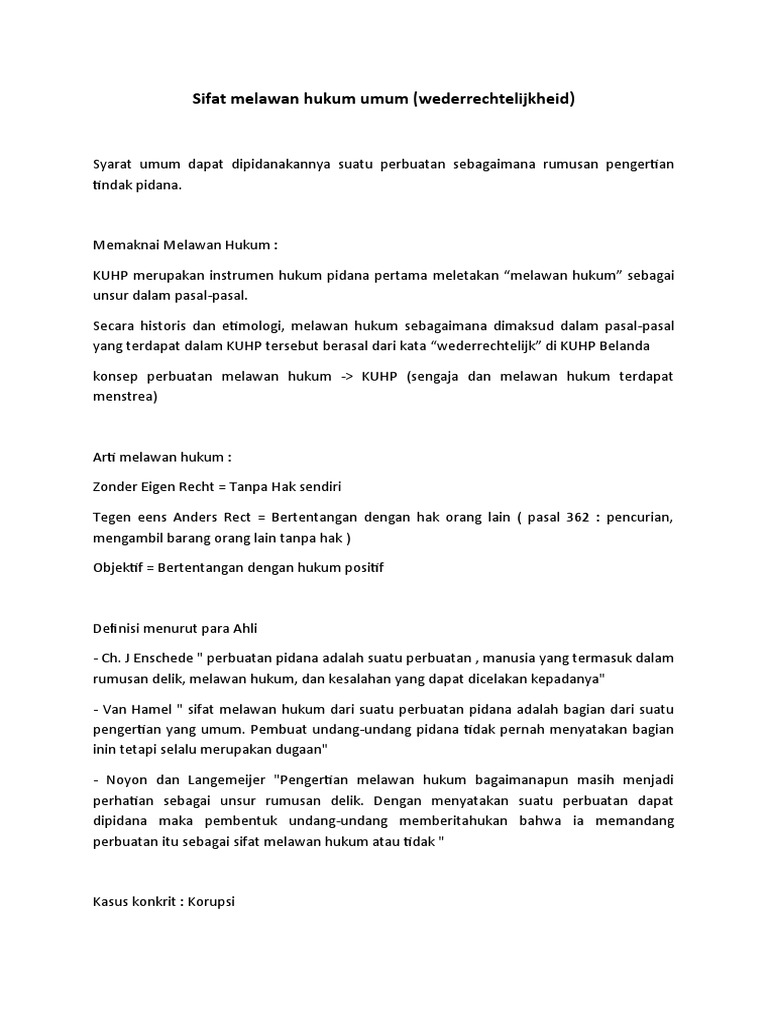 Sifat melawan hukum umum (wederrechtelijkheid)

Syarat umum dapat dipidanakannya suatu perbuatan sebagaimana rumusan pengertian tindak pidana.

Memaknai Melawan Hukum :

KUHP merupakan instrumen hukum pidana pertama meletakan "melawan hukum" sebagai unsur dalam pasal-pasal.

Secara historis dan etimologi, melawan hukum sebagaimana dimaksud dalam pasal-pasal yang terdapat dalam KUHP tersebut berasal dari kata "wederrechtelijk" di KUHP Belanda

konsep perbuatan melawan hukum -> KUHP (sengaja dan melawan hukum terdapat menstrea)

Arti melawan hukum :

Zonder Eigen Recht = Tanpa Hak sendiri

Tegen eens Anders Rect = Bertentangan dengan hak orang lain ( pasal 362 : pencurian, mengambil barang orang lain tanpa hak )

Objektif = Bertentangan dengan hukum positif

Definisi menurut para Ahli

- Ch. J Enschede " perbuatan pidana adalah suatu perbuatan , manusia yang termasuk dalam rumusan delik, melawan hukum, dan kesalahan yang dapat dicelakan kepadanya"

- Van Hamel " sifat melawan hukum dari suatu perbuatan pidana adalah bagian dari suatu pengertian yang umum. Pembuat undang-undang pidana tidak pernah menyatakan bagian inin tetapi selalu merupakan dugaan"

- Noyon dan Langemeijer "Pengertian melawan hukum bagaimanapun masih menjadi perhatian sebagai unsur rumusan delik. Dengan menyatakan suatu perbuatan dapat dipidana maka pembentuk undang-undang memberitahukan bahwa ia memandang perbuatan itu sebagai sifat melawan hukum atau tidak "

Kasus konkrit : Korupsi